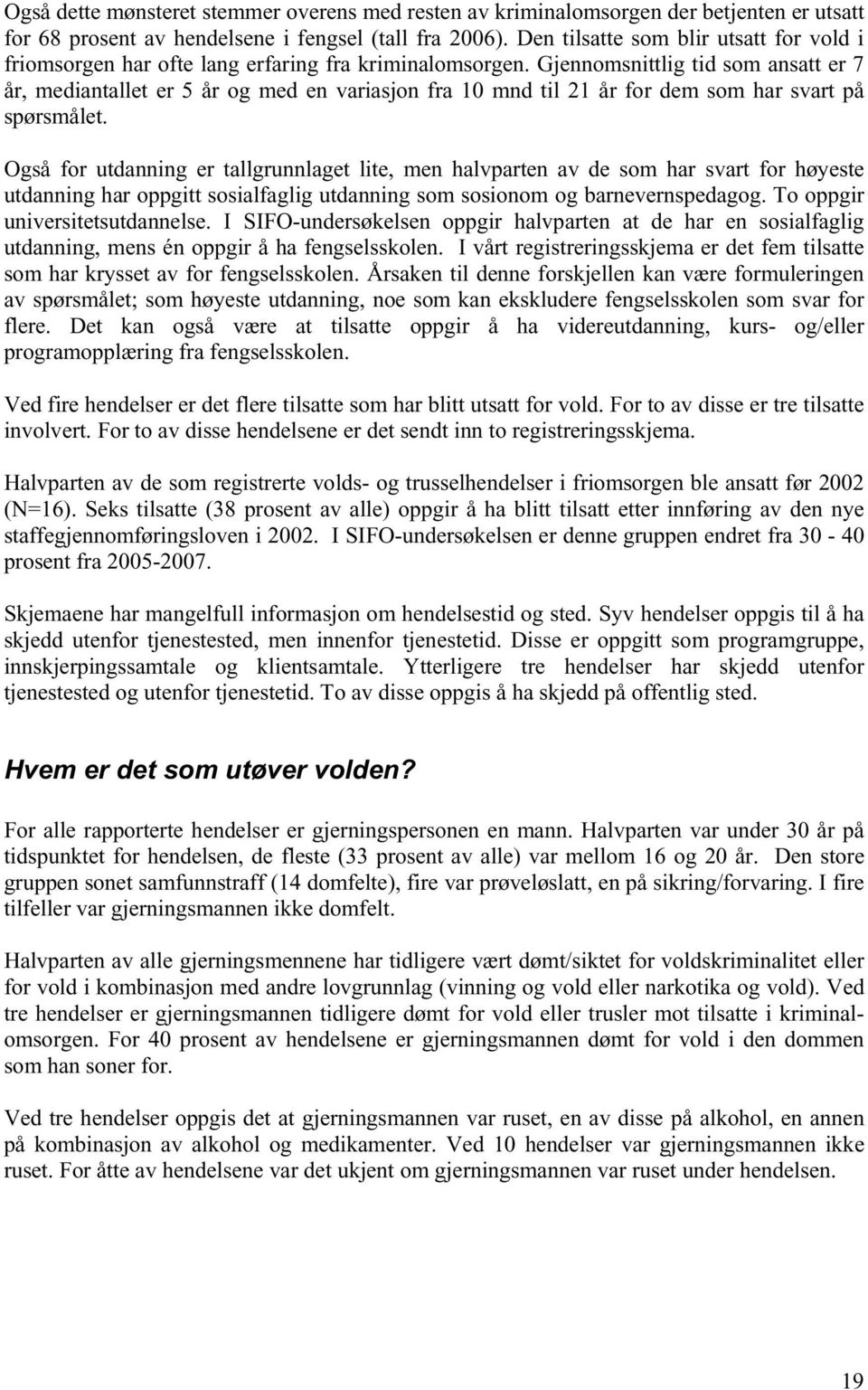 Også dette mønsteret stemmer overens med resten av kriminalomsorgen der betjenten er utsatt for 68 prosent av hendelsene i fengsel (tall fra 2006). Den tilsatte som blir utsatt for vold i friomsorgen har ofte lang erfaring fra kriminalomsorgen. Gjennomsnittlig tid som ansatt er 7 år, mediantallet er 5 år og med en variasjon fra 10 mnd til 21 år for dem som har svart på spørsmålet.

Også for utdanning er tallgrunnlaget lite, men halvparten av de som har svart for høyeste utdanning har oppgitt sosialfaglig utdanning som sosionom og barnevernspedagog. To oppgir universitetsutdannelse. I SIFO-undersøkelsen oppgir halvparten at de har en sosialfaglig utdanning, mens én oppgir å ha fengselsskolen. I vårt registreringsskjema er det fem tilsatte som har krysset av for fengselsskolen. Årsaken til denne forskjellen kan være formuleringen av spørsmålet; som høyeste utdanning, noe som kan ekskludere fengselsskolen som svar for flere. Det kan også være at tilsatte oppgir å ha videreutdanning, kurs- og/eller programopplæring fra fengselsskolen.

Ved fire hendelser er det flere tilsatte som har blitt utsatt for vold. For to av disse er tre tilsatte involvert. For to av disse hendelsene er det sendt inn to registreringsskjema.

Halvparten av de som registrerte volds- og trusselhendelser i friomsorgen ble ansatt før 2002 (N=16). Seks tilsatte (38 prosent av alle) oppgir å ha blitt tilsatt etter innføring av den nye staffegjennomføringsloven i 2002. I SIFO-undersøkelsen er denne gruppen endret fra 30 - 40 prosent fra 2005-2007.

Skjemaene har mangelfull informasjon om hendelsestid og sted. Syv hendelser oppgis til å ha skjedd utenfor tjenestested, men innenfor tjenestetid. Disse er oppgitt som programgruppe, innskjerpingssamtale og klientsamtale. Ytterligere tre hendelser har skjedd utenfor tjenestested og utenfor tjenestetid. To av disse oppgis å ha skjedd på offentlig sted.

Hvem er det som utøver volden?

For alle rapporterte hendelser er gjerningspersonen en mann. Halvparten var under 30 år på tidspunktet for hendelsen, de fleste (33 prosent av alle) var mellom 16 og 20 år. Den store gruppen sonet samfunnstraff (14 domfelte), fire var prøveløslatt, en på sikring/forvaring. I fire tilfeller var gjerningsmannen ikke domfelt.

Halvparten av alle gjerningsmennene har tidligere vært dømt/siktet for voldskriminalitet eller for vold i kombinasjon med andre lovgrunnlag (vinning og vold eller narkotika og vold). Ved tre hendelser er gjerningsmannen tidligere dømt for vold eller trusler mot tilsatte i kriminalomsorgen. For 40 prosent av hendelsene er gjerningsmannen dømt for vold i den dommen som han soner for.

Ved tre hendelser oppgis det at gjerningsmannen var ruset, en av disse på alkohol, en annen på kombinasjon av alkohol og medikamenter. Ved 10 hendelser var gjerningsmannen ikke ruset. For åtte av hendelsene var det ukjent om gjerningsmannen var ruset under hendelsen.

19